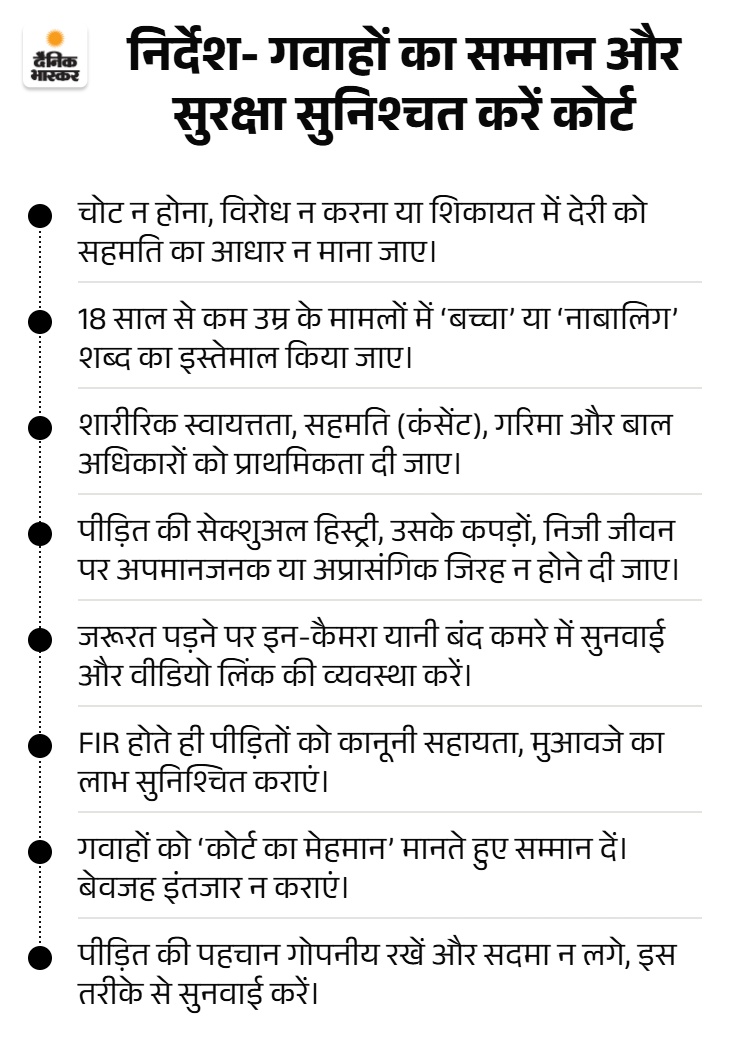 दैनिक भास्कर

निर्देश- गवाहों का सम्मान और सुरक्षा सुनिश्चत करें कोर्ट

चोट न होना, विरोध न करना या शिकायत में देरी को सहमति का आधार न माना जाए।

18 साल से कम उम्र के मामलों में 'बच्चा' या 'नाबालिग' शब्द का इस्तेमाल किया जाए।

शारीरिक स्वायत्तता, सहमति (कंसेंट), गरिमा और बाल अधिकारों को प्राथमिकता दी जाए।

पीड़ित की सेक्शुअल हिस्ट्री, उसके कपड़ों, निजी जीवन पर अपमानजनक या अप्रासंगिक जिरह न होने दी जाए।

जरूरत पड़ने पर इन-कैमरा यानी बंद कमरे में सुनवाई और वीडियो लिंक की व्यवस्था करें।

FIR होते ही पीड़ितों को कानूनी सहायता, मुआवजे का लाभ सुनिश्चित कराएं।

गवाहों को 'कोर्ट का मेहमान' मानते हुए सम्मान दें। बेवजह इंतजार न कराएं।

पीड़ित की पहचान गोपनीय रखें और सदमा न लगे, इस तरीके से सुनवाई करें।